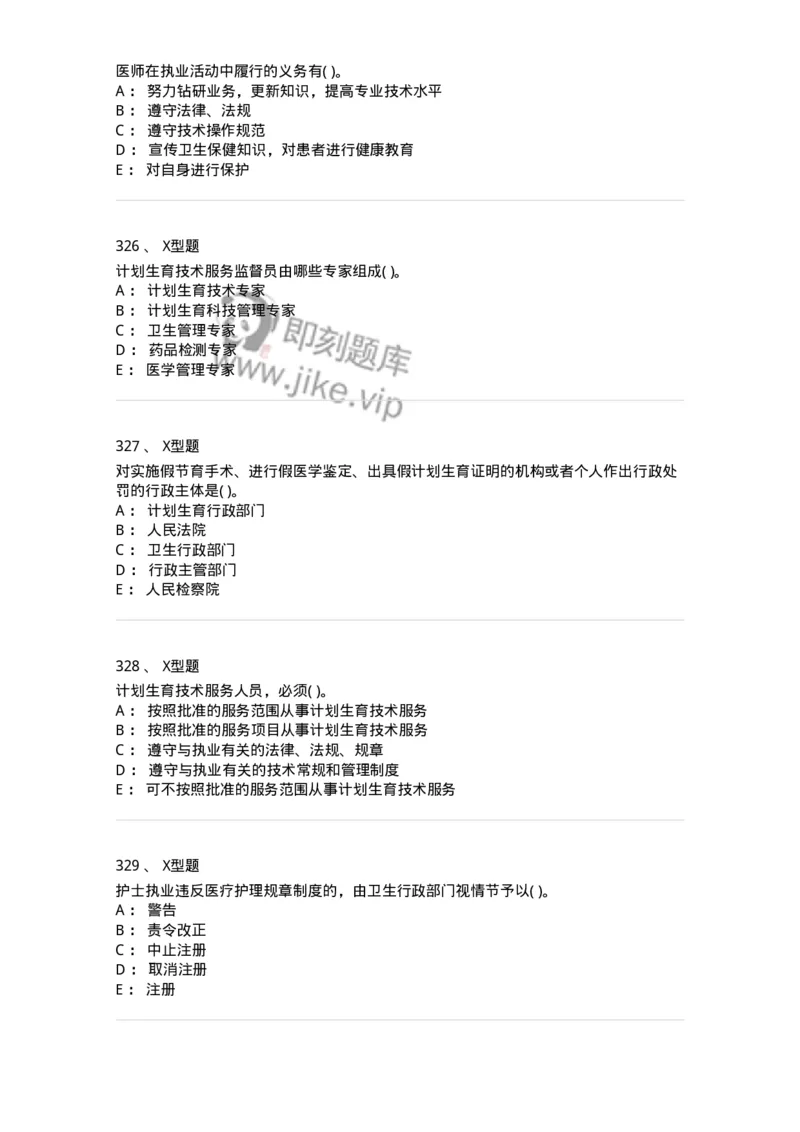 医师在执业活动中履行的义务有( )。
A： 努力钻研业务，更新知识，提高专业技术水平
B： 遵守法律、法规
C： 遵守技术操作规范
D： 宣传卫生保健知识，对患者进行健康教育
E： 对自身进行保护

326 、 X型题
计划生育技术服务监督员由哪些专家组成( )。
A： 计划生育技术专家
B： 计划生育科技管理专家
C： 卫生管理专家
D： 药品检测专家
E： 医学管理专家

即刻题库
www.jike.vip

327 、 X型题
对实施假节育手术、进行假医学鉴定、出具假计划生育证明的机构或者个人作出行政处罚的行政主体是( )。
A： 计划生育行政部门
B： 人民法院
C： 卫生行政部门
D： 行政主管部门
E： 人民检察院

328 、 X型题
计划生育技术服务人员，必须( )。
A： 按照批准的服务范围从事计划生育技术服务
B： 按照批准的服务项目从事计划生育技术服务
C： 遵守与执业有关的法律、法规、规章
D： 遵守与执业有关的技术常规和管理制度
E： 可不按照批准的服务范围从事计划生育技术服务

329 、 X型题
护士执业违反医疗护理规章制度的，由卫生行政部门视情节予以( )。
A： 警告
B： 责令改正
C： 中止注册
D： 取消注册
E： 注册